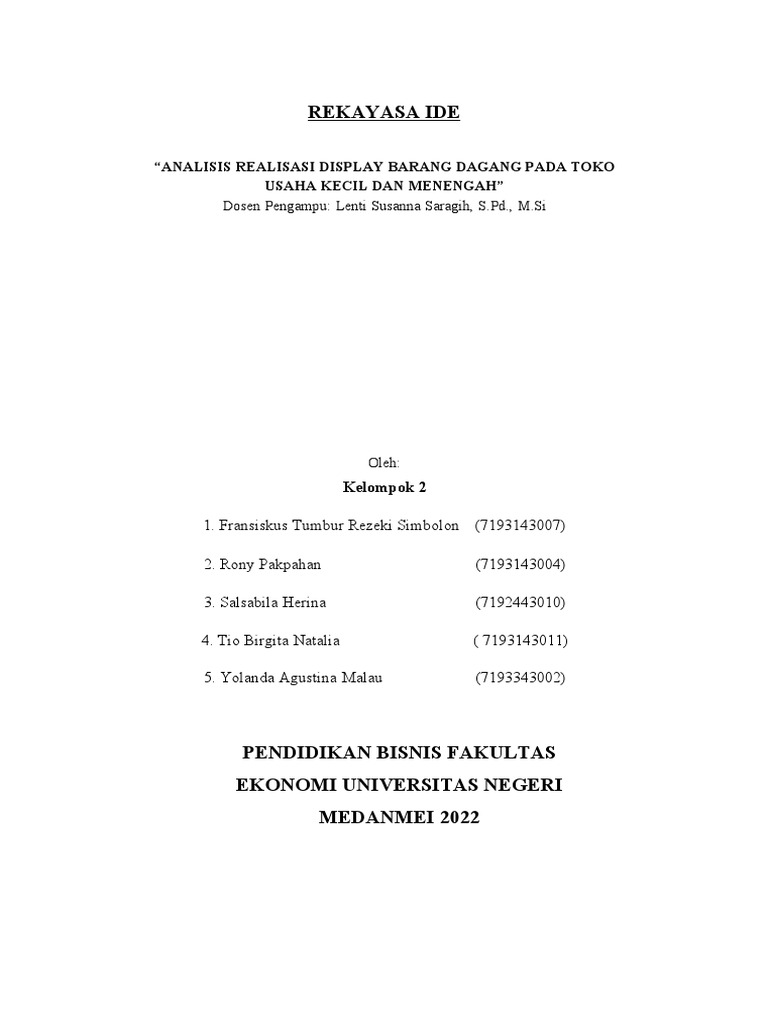 REKAYASA IDE

“ANALISIS REALISASI DISPLAY BARANG DAGANG PADA TOKO USAHA KECIL DAN MENENGAH”
Dosen Pengampu: Lenti Susanna Saragih, S.Pd., M.Si

Oleh:
Kelompok 2

1. Fransiskus Tumbur Rezeki Simbolon (7193143007)

2. Rony Pakpahan (7193143004)

3. Salsabila Herina (7192443010)

4. Tio Birgita Natalia ( 7193143011)

5. Yolanda Agustina Malau (7193343002)

PENDIDIKAN BISNIS FAKULTAS
EKONOMI UNIVERSITAS NEGERI
MEDANMEI 2022